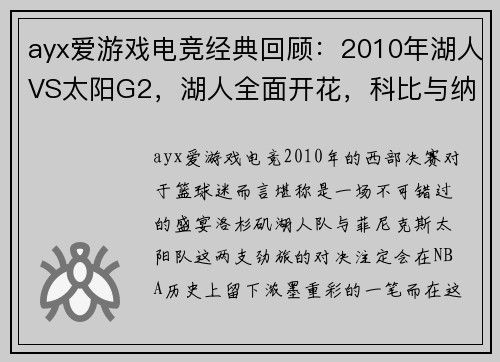 ayx爱游戏电竞经典回顾：2010年湖人VS太阳G2，湖人全面开花，科比与纳

ayx爱游戏电竞2010年的西部决赛对于篮球迷而言堪称是一场不可错过的盛宴洛杉矶湖人队与菲尼克斯太阳队这两支劲旅的对决注定会在NBA历史上留下浓墨重彩的一笔而在这